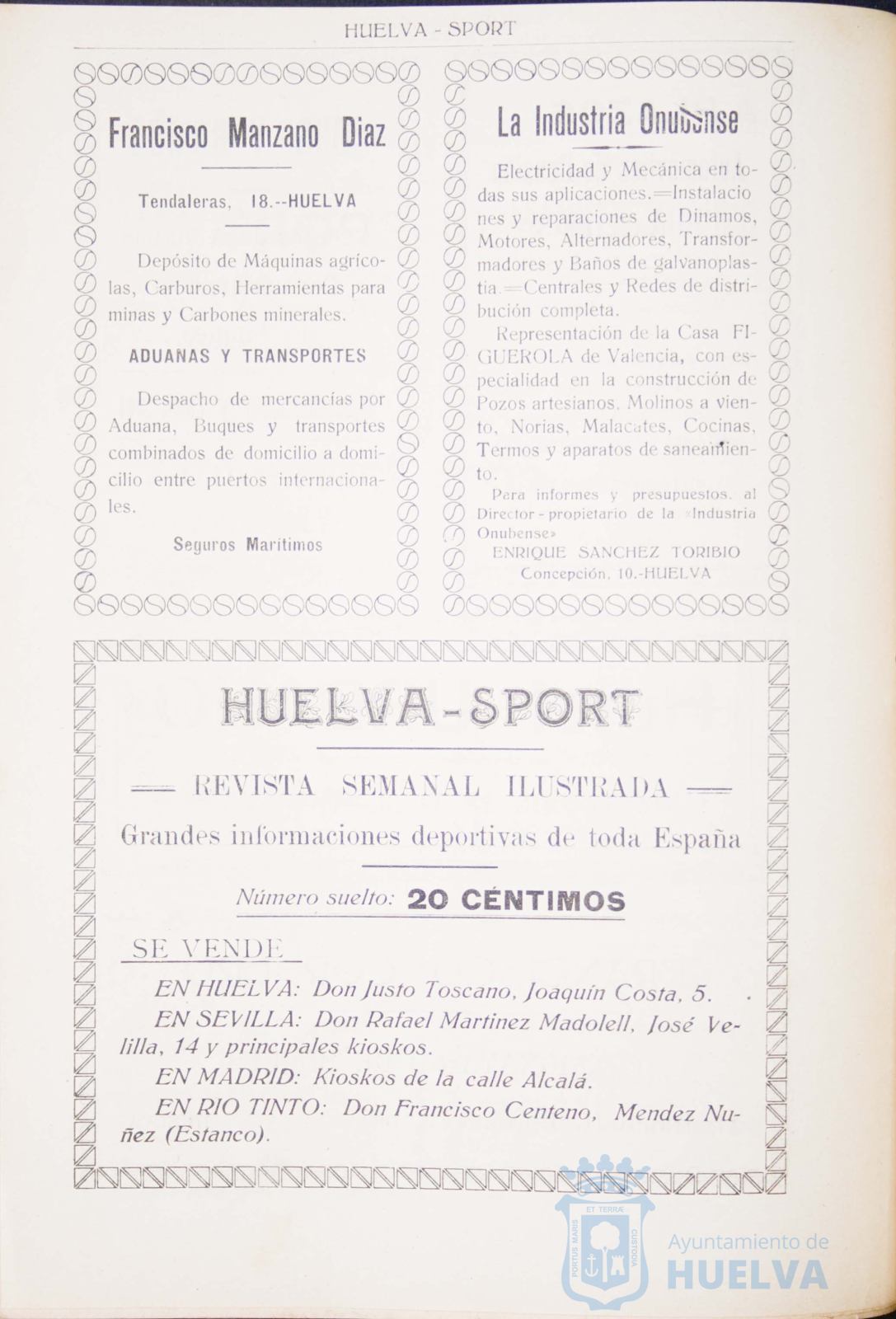 HUELVA - SPORT

Francisco Manzano Diaz

Tendaleras, 18.--HUELVA

Depósito de Máquinas agrícolas, Carburos, Herramientas para minas y Carbones minerales.

ADUANAS Y TRANSPORTES

Despacho de mercancías por Aduana, Buques y transportes combinados de domicilio a domicilio entre puertos internacionales.

Seguros Marítimos

La Industria Onubense

Electricidad y Mecánica en todas sus aplicaciones.=Instalaciones y reparaciones de Dinamos, Motores, Alternadores, Transformadores y Baños de galvanoplastia.=Centrales y Redes de distribución completa.

Representación de la Casa FIGUEROLA de Valencia, con especialidad en la construcción de Pozos artesianos, Molinos a viento, Norias, Malacates, Cocinas, Termos y aparatos de saneamiento.

Para informes y presupuestos, al Director-propietario de la «Industria Onubense»
ENRIQUE SANCHEZ TORIBIO
Concepción, 10.-HUELVA

HUELVA-SPORT

— REVISTA SEMANAL ILUSTRADA —

Grandes informaciones deportivas de toda España

Número suelto: 20 CÉNTIMOS

SE VENDE

EN HUELVA: Don Justo Toscano, Joaquín Costa, 5.

EN SEVILLA: Don Rafael Martinez Madolell, José Velilla, 14 y principales kioskos.

EN MADRID: Kioskos de la calle Alcalá.

EN RIO TINTO: Don Francisco Centeno, Mendez Nuñez (Estanco).

ET TERRÆ PORTUS MARIS CUSTODIA

Ayuntamiento de HUELVA